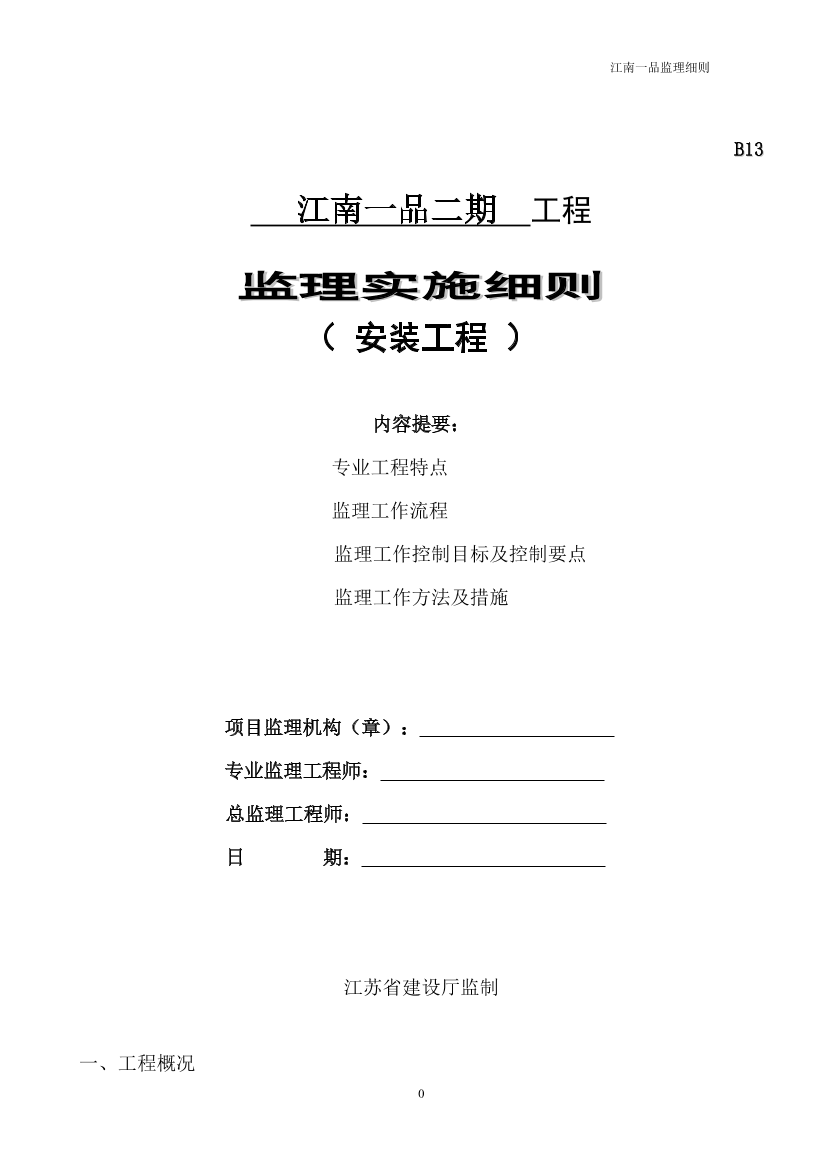 江南一品监理细则

B13

江南一品二期 工程

监理实施细则

（ 安装工程 ）

内容提要：

专业工程特点

监理工作流程

监理工作控制目标及控制要点

监理工作方法及措施

项目监理机构（章）：

专业监理工程师：

总监理工程师：

日 期：

江苏省建设厅监制

一、工程概况

0